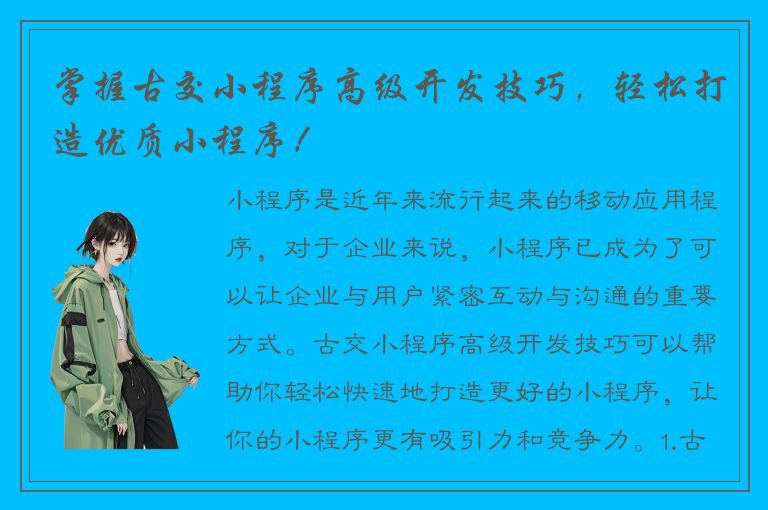 掌握古交小程序高级开发技巧，轻松打造优质小程序！

小程序是近年来流行起来的移动应用程序，对于企业来说，小程序已成为了可以让企业与用户紧密互动与沟通的重要方式。古交小程序高级开发技巧可以帮助你轻松快速地打造更好的小程序，让你的小程序更有吸引力和竞争力。1.古